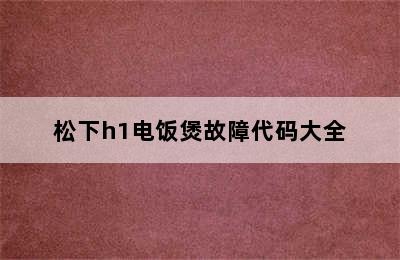 松下h1电饭煲故障代码大全